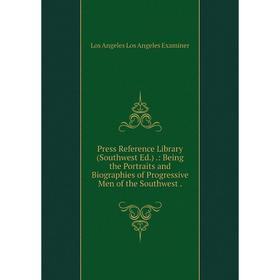 Los Angeles Los Angeles Examiner

Press Reference Library (Southwest Ed.) .: Being the Portraits and Biographies of Progressive Men of the Southwest .